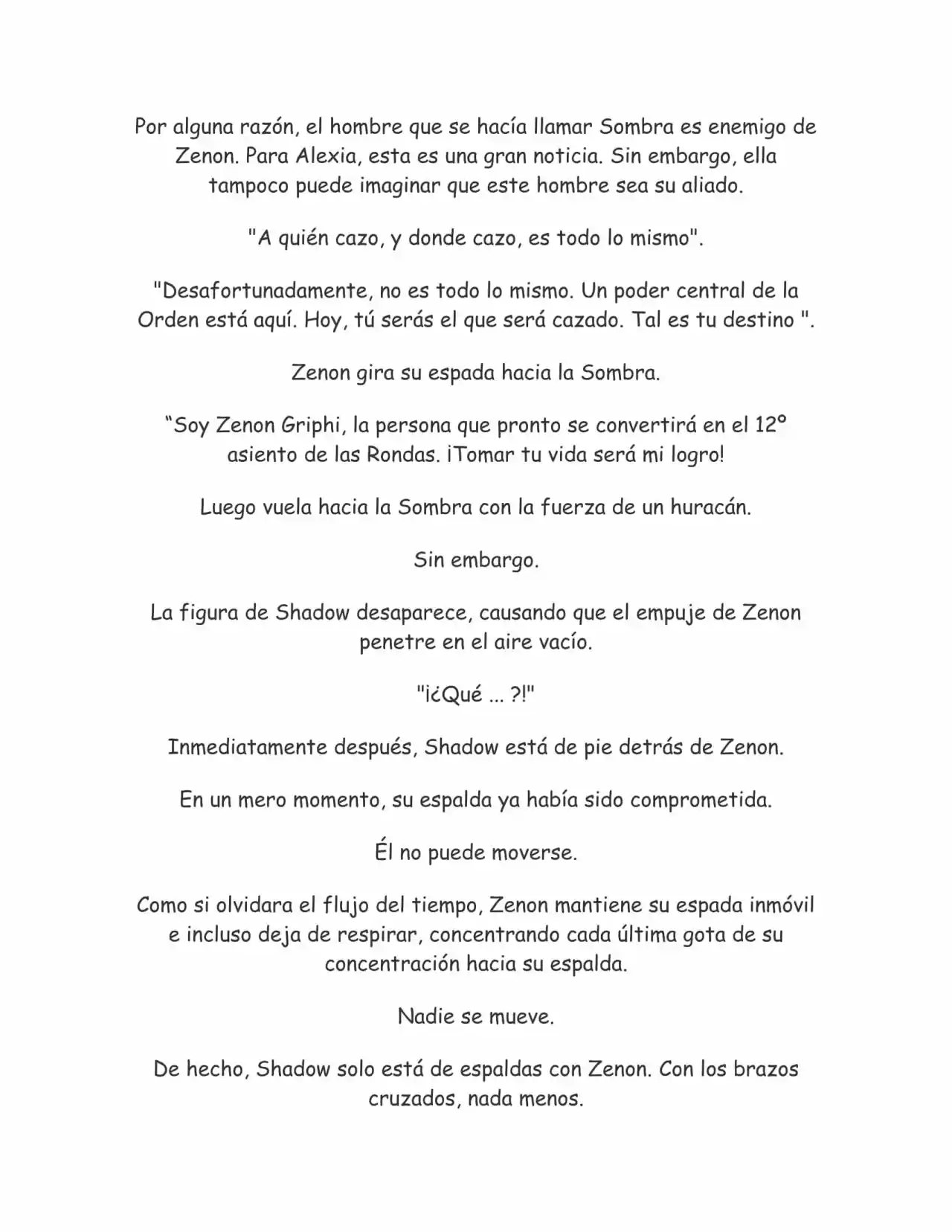 Por alguna razón, el hombre que se hacía llamar Sombra es enemigo de Zenon. Para Alexia, esta es una gran noticia. Sin embargo, ella tampoco puede imaginar que este hombre sea su aliado.

"A quién cazo, y donde cazo, es todo lo mismo".

"Desafortunadamente, no es todo lo mismo. Un poder central de la Orden está aquí. Hoy, tú serás el que será cazado. Tal es tu destino ".

Zenon gira su espada hacia la Sombra.

"Soy Zenon Griphi, la persona que pronto se convertirá en el 12° asiento de las Rondas. ¡Tomar tu vida será mi logro!

Luego vuela hacia la Sombra con la fuerza de un huracán.

Sin embargo.

La figura de Shadow desaparece, causando que el empuje de Zenon penetre en el aire vacío.

"¡¿Qué ... ?!"

Inmediatamente después, Shadow está de pie detrás de Zenon.

En un mero momento, su espalda ya había sido comprometida.

Él no puede moverse.

Como si olvidara el flujo del tiempo, Zenon mantiene su espada inmóvil e incluso deja de respirar, concentrando cada última gota de su concentración hacia su espalda.

Nadie se mueve.

De hecho, Shadow solo está de espaldas con Zenon. Con los brazos cruzados, nada menos.